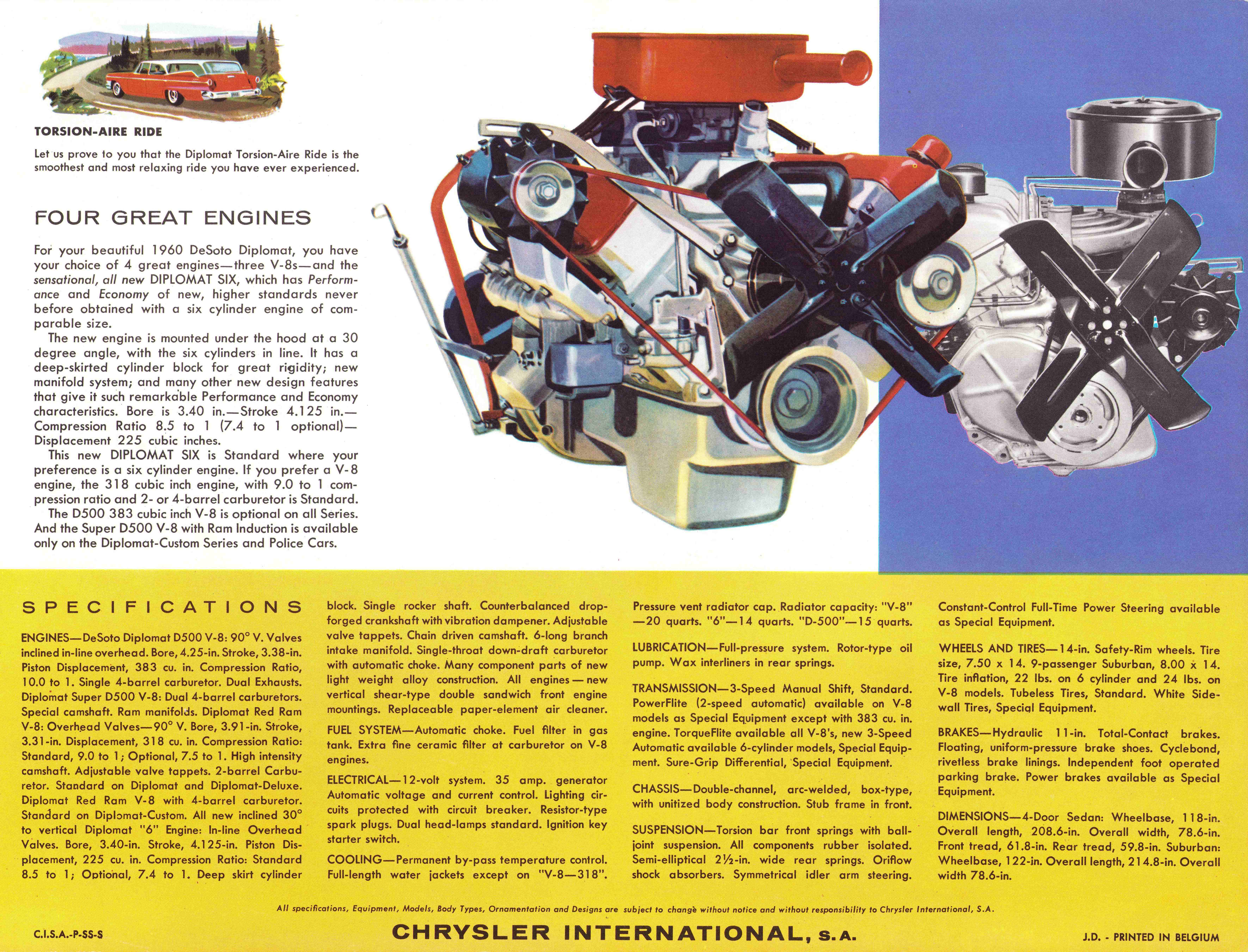 TORSION-AIRE RIDE

Let us prove to you that the Diplomat Torsion-Aire Ride is the smoothest and most relaxing ride you have ever experienced.

FOUR GREAT ENGINES

For your beautiful 1960 DeSoto Diplomat, you have your choice of 4 great engines—three V-8s—and the sensational, all new DIPLOMAT SIX, which has Performance and Economy of new, higher standards never before obtained with a six cylinder engine of comparable size.

The new engine is mounted under the hood at a 30 degree angle, with the six cylinders in line. It has a deep-skirted cylinder block for great rigidity; new manifold system; and many other new design features that give it such remarkable Performance and Economy characteristics. Bore is 3.40 in.—Stroke 4.125 in.—Compression Ratio 8.5 to 1 (7.4 to 1 optional)—Displacement 225 cubic inches.

This new DIPLOMAT SIX is Standard where your preference is a six cylinder engine. If you prefer a V-8 engine, the 318 cubic inch engine, with 9.0 to 1 compression ratio and 2- or 4-barrel carburetor is Standard.

The D500 383 cubic inch V-8 is optional on all Series. And the Super D500 V-8 with Ram Induction is available only on the Diplomat-Custom Series and Police Cars.

SPECIFICATIONS

ENGINES—DeSoto Diplomat D500 V-8: 90° V. Valves inclined in-line overhead. Bore, 4.25-in. Stroke, 3.38-in. Piston Displacement, 383 cu. in. Compression Ratio, 10.0 to 1. Single 4-barrel carburetor. Dual Exhausts. Diplomat Super D500 V-8: Dual 4-barrel carburetors. Special camshaft. Ram manifolds. Diplomat Red Ram V-8: Overhead Valves—90° V. Bore, 3.91-in. Stroke, 3.31-in. Displacement, 318 cu. in. Compression Ratio: Standard, 9.0 to 1; Optional, 7.5 to 1. High intensity camshaft. Adjustable valve tappets. 2-barrel Carburetor. Standard on Diplomat and Diplomat-Deluxe. Diplomat Red Ram V-8 with 4-barrel carburetor. Standard on Diplomat-Custom. All new inclined 30° to vertical Diplomat "6" Engine: In-line Overhead Valves. Bore, 3.40-in. Stroke, 4.125-in. Piston Displacement, 225 cu. in. Compression Ratio: Standard 8.5 to 1; Optional, 7.4 to 1. Deep skirt cylinder block. Single rocker shaft. Counterbalanced drop-forged crankshaft with vibration dampener. Adjustable valve tappets. Chain driven camshaft. 6-long branch intake manifold. Single-throat down-draft carburetor with automatic choke. Many component parts of new light weight alloy construction. All engines — new vertical shear-type double sandwich front engine mountings. Replaceable paper-element air cleaner.

FUEL SYSTEM—Automatic choke. Fuel filter in gas tank. Extra fine ceramic filter at carburetor on V-8 engines.

ELECTRICAL—12-volt system. 35 amp. generator Automatic voltage and current control. Lighting circuits protected with circuit breaker. Resistor-type spark plugs. Dual head-lamps standard. Ignition key starter switch.

COOLING—Permanent by-pass temperature control. Full-length water jackets except on "V-8—318". Pressure vent radiator cap. Radiator capacity: "V-8" —20 quarts. "6"—14 quarts. "D-500"—15 quarts.

LUBRICATION—Full-pressure system. Rotor-type oil pump. Wax interliners in rear springs.

TRANSMISSION—3-Speed Manual Shift, Standard. PowerFlite (2-speed automatic) available on V-8 models as Special Equipment except with 383 cu. in. engine. TorqueFlite available all V-8's, new 3-Speed Automatic available 6-cylinder models, Special Equipment. Sure-Grip Differential, Special Equipment.

CHASSIS—Double-channel, arc-welded, box-type, with unitized body construction. Stub frame in front.

SUSPENSION—Torsion bar front springs with ball-joint suspension. All components rubber isolated. Semi-elliptical 2½-in. wide rear springs. Oriflow shock absorbers. Symmetrical idler arm steering.

Constant-Control Full-Time Power Steering available as Special Equipment.

WHEELS AND TIRES—14-in. Safety-Rim wheels. Tire size, 7.50 x 14. 9-passenger Suburban, 8.00 x 14. Tire inflation, 22 lbs. on 6 cylinder and 24 lbs. on V-8 models. Tubeless Tires, Standard. White Sidewall Tires, Special Equipment.

BRAKES—Hydraulic 11-in. Total-Contact brakes. Floating, uniform-pressure brake shoes. Cyclebond, rivetless brake linings. Independent foot operated parking brake. Power brakes available as Special Equipment.

DIMENSIONS—4-Door Sedan: Wheelbase, 118-in. Overall length, 208.6-in. Overall width, 78.6-in. Front tread, 61.8-in. Rear tread, 59.8-in. Suburban: Wheelbase, 122-in. Overall length, 214.8-in. Overall width 78.6-in.

All specifications, Equipment, Models, Body Types, Ornamentation and Designs are subject to change without notice and without responsibility to Chrysler International, S.A.

C.I.S.A.-P-SS-S

CHRYSLER INTERNATIONAL, S.A.

J.D. - PRINTED IN BELGIUM